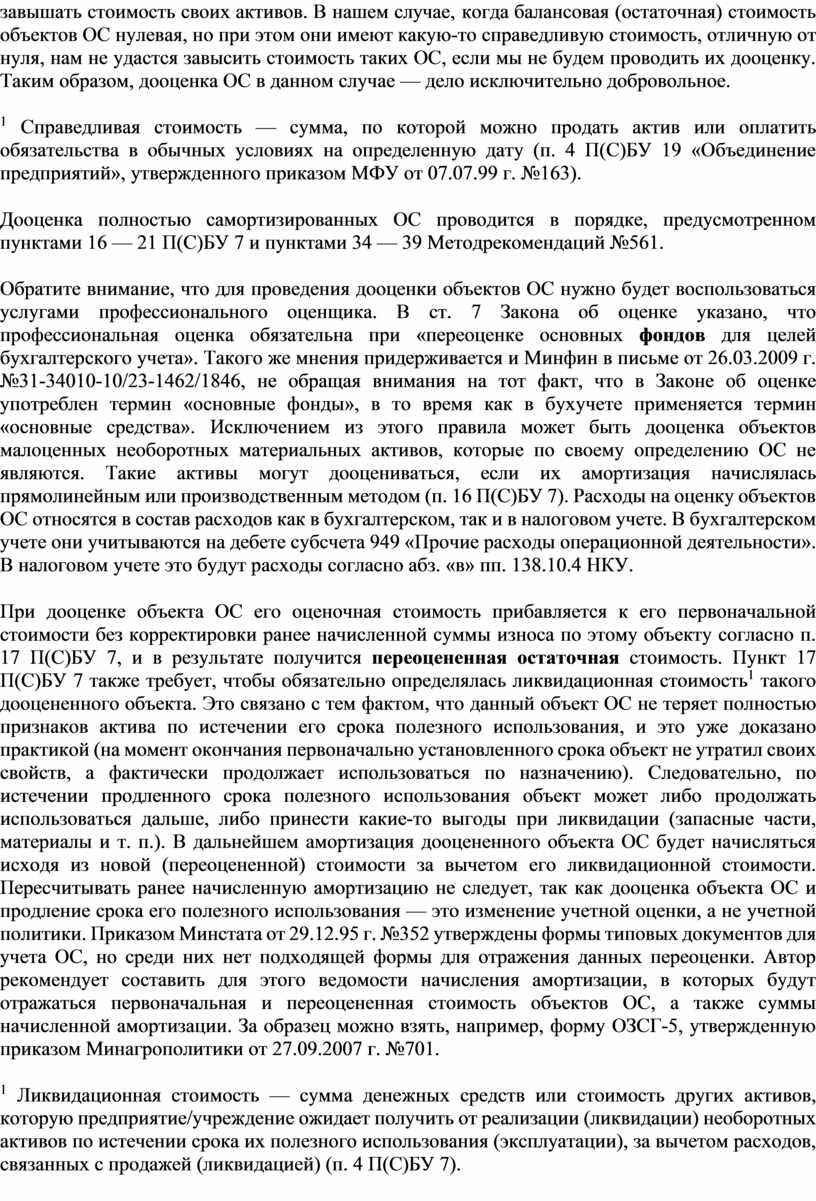 завышать стоимость своих активов. В нашем случае, когда балансовая (остаточная) стоимость объектов ОС нулевая, но при этом они имеют какую-то справедливую стоимость, отличную от нуля, нам не удастся завысить стоимость таких ОС, если мы не будем проводить их дооценку. Таким образом, дооценка ОС в данном случае — дело исключительно добровольное.

$^1$ Справедливая стоимость — сумма, по которой можно продать актив или оплатить обязательства в обычных условиях на определенную дату (п. 4 П(С)БУ 19 «Объединение предприятий», утвержденного приказом МФУ от 07.07.99 г. №163).

Дооценка полностью самортизированных ОС проводится в порядке, предусмотренном пунктами 16 — 21 П(С)БУ 7 и пунктами 34 — 39 Методрекомендаций №561.

Обратите внимание, что для проведения дооценки объектов ОС нужно будет воспользоваться услугами профессионального оценщика. В ст. 7 Закона об оценке указано, что профессиональная оценка обязательна при «переоценке основных фондов для целей бухгалтерского учета». Такого же мнения придерживается и Минфин в письме от 26.03.2009 г. №31-34010-10/23-1462/1846, не обращая внимания на тот факт, что в Законе об оценке употреблен термин «основные фонды», в то время как в бухучете применяется термин «основные средства». Исключением из этого правила может быть дооценка объектов малоценных необоротных материальных активов, которые по своему определению ОС не являются. Такие активы могут дооцениваться, если их амортизация начислялась прямолинейным или производственным методом (п. 16 П(С)БУ 7). Расходы на оценку объектов ОС относятся в состав расходов как в бухгалтерском, так и в налоговом учете. В бухгалтерском учете они учитываются на дебете субсчета 949 «Прочие расходы операционной деятельности». В налоговом учете это будут расходы согласно абз. «в» пп. 138.10.4 НКУ.

При дооценке объекта ОС его оценочная стоимость прибавляется к его первоначальной стоимости без корректировки ранее начисленной суммы износа по этому объекту согласно п. 17 П(С)БУ 7, и в результате получится переоцененная остаточная стоимость. Пункт 17 П(С)БУ 7 также требует, чтобы обязательно определялась ликвидационная стоимость$^1$ такого дооцененного объекта. Это связано с тем фактом, что данный объект ОС не теряет полностью признаков актива по истечении его срока полезного использования, и это уже доказано практикой (на момент окончания первоначально установленного срока объект не утратил своих свойств, а фактически продолжает использоваться по назначению). Следовательно, по истечении продленного срока полезного использования объект может либо продолжать использоваться дальше, либо принести какие-то выгоды при ликвидации (запасные части, материалы и т. п.). В дальнейшем амортизация дооцененного объекта ОС будет начисляться исходя из новой (переоцененной) стоимости за вычетом его ликвидационной стоимости. Пересчитывать ранее начисленную амортизацию не следует, так как дооценка объекта ОС и продление срока его полезного использования — это изменение учетной оценки, а не учетной политики. Приказом Минстата от 29.12.95 г. №352 утверждены формы типовых документов для учета ОС, но среди них нет подходящей формы для отражения данных переоценки. Автор рекомендует составить для этого ведомости начисления амортизации, в которых будут отражаться первоначальная и переоцененная стоимость объектов ОС, а также суммы начисленной амортизации. За образец можно взять, например, форму ОЗСГ-5, утвержденную приказом Минагрополитики от 27.09.2007 г. №701.

$^1$ Ликвидационная стоимость — сумма денежных средств или стоимость других активов, которую предприятие/учреждение ожидает получить от реализации (ликвидации) необоротных активов по истечении срока их полезного использования (эксплуатации), за вычетом расходов, связанных с продажей (ликвидацией) (п. 4 П(С)БУ 7).